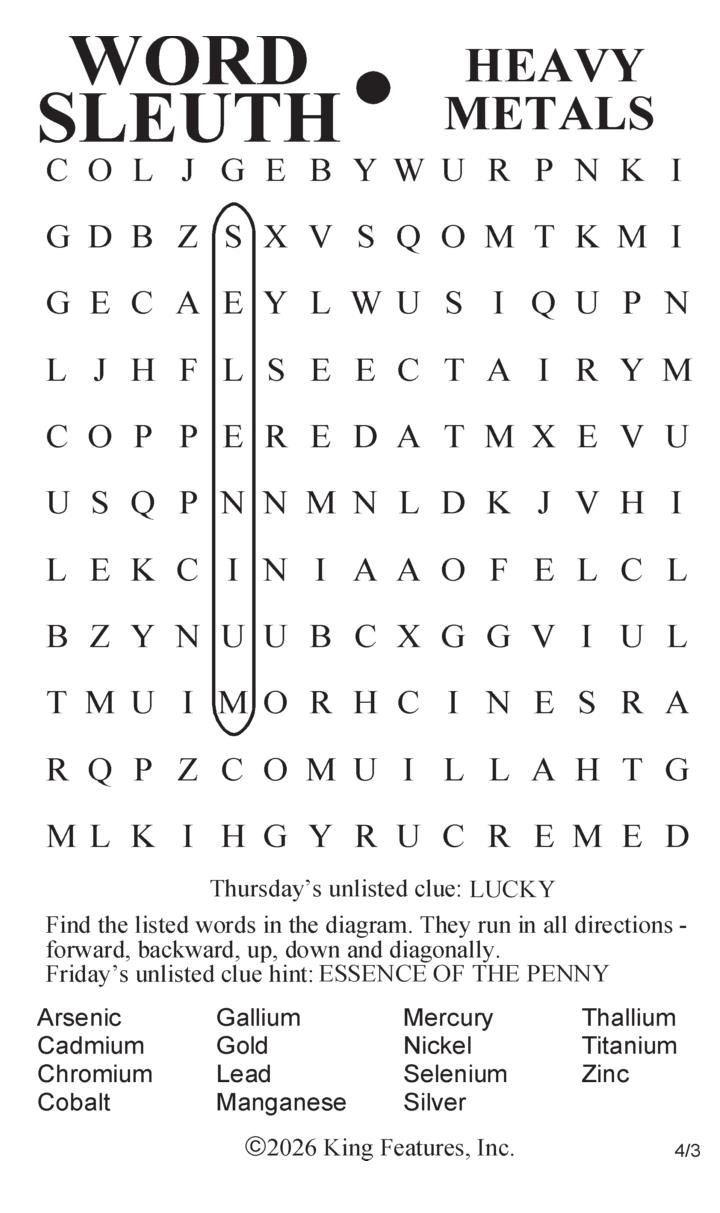 WORD SLEUTH • HEAVY METALS

C O L J G E B Y W U R P N K I
G D B Z S X V S Q O M T K M I
G E C A E Y L W U S I Q U P N
L J H F L S E E C T A I R Y M
C O P P E R E D A T M X E V U
U S Q P N N M N L D K J V H I
L E K C I N I A A O F E L C L
B Z Y N U U B C X G G V I U L
T M U I M O R H C I N E S R A
R Q P Z C O M U I L L A H T G
M L K I H G Y R U C R E M E D

Thursday's unlisted clue: LUCKY

Find the listed words in the diagram. They run in all directions - forward, backward, up, down and diagonally.
Friday's unlisted clue hint: ESSENCE OF THE PENNY

Arsenic
Cadmium
Chromium
Cobalt

Gallium
Gold
Lead
Manganese

Mercury
Nickel
Selenium
Silver

Thallium
Titanium
Zinc

©2026 King Features, Inc.

4/3